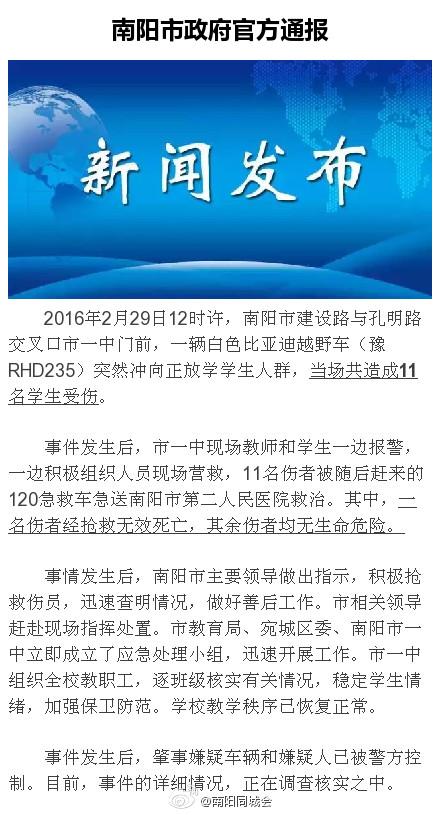 南阳市政府官方通报

新闻发布

2016年2月29日12时许，南阳市建设路与孔明路交叉口市一中门前，一辆白色比亚迪越野车（豫RHD235）突然冲向正放学学生人群，当场共造成11名学生受伤。

事件发生后，市一中现场教师和学生一边报警，一边积极组织人员现场营救，11名伤者被随后赶来的120急救车急送南阳市第二人民医院救治。其中，一名伤者经抢救无效死亡，其余伤者均无生命危险。

事情发生后，南阳市主要领导做出指示，积极抢救伤员，迅速查明情况，做好善后工作。市相关领导赶赴现场指挥处置。市教育局、宛城区委、南阳市一中立即成立了应急处理小组，迅速开展工作。市一中组织全校教职工，逐班级核实有关情况，稳定学生情绪，加强保卫防范。学校教学秩序已恢复正常。

事件发生后，肇事嫌疑车辆和嫌疑人已被警方控制。目前，事件的详细情况，正在调查核实之中。

@南阳同城会